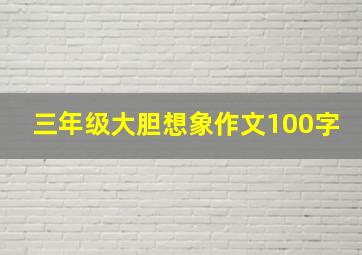 三年级大胆想象作文100字